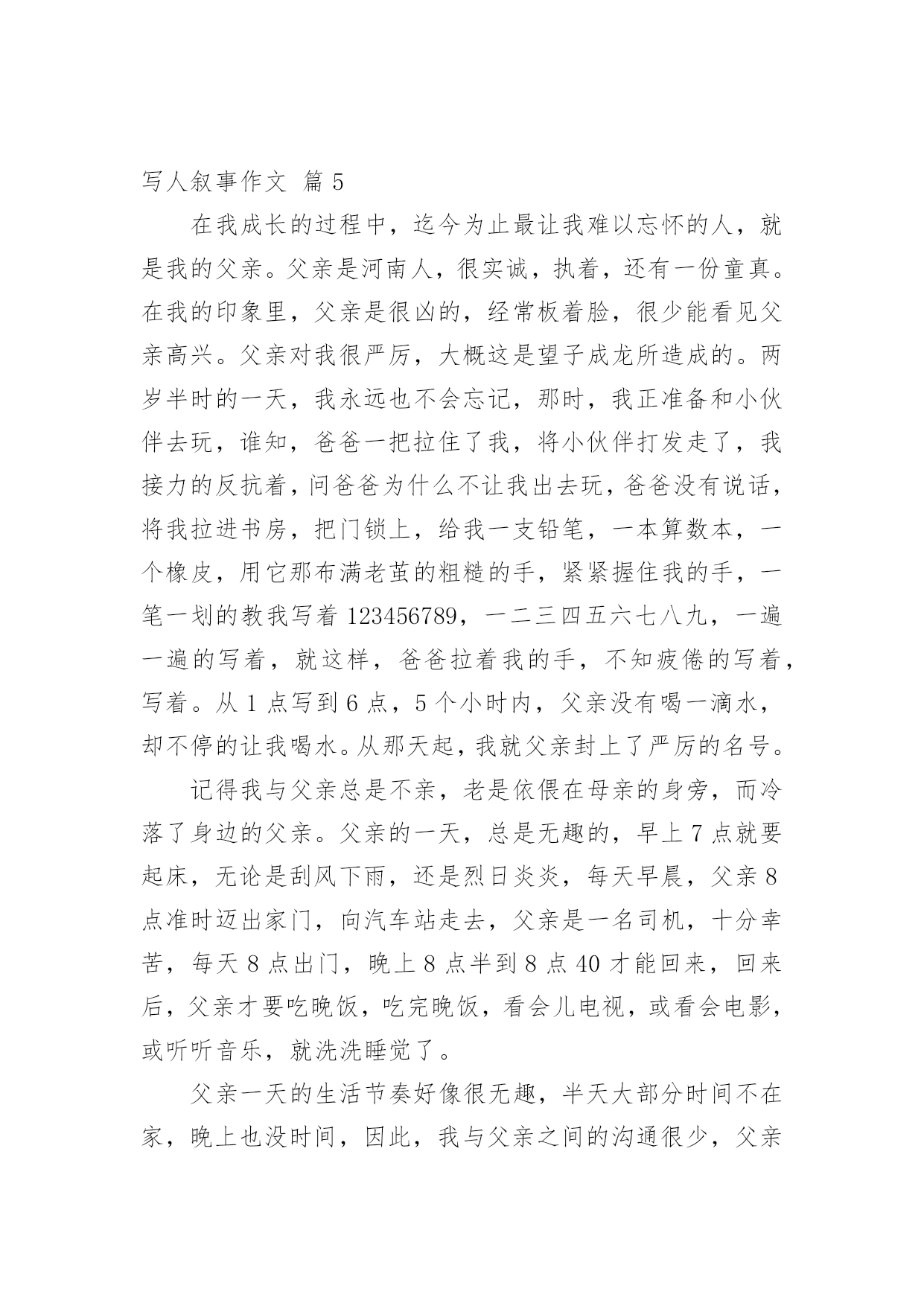 写人叙事作文 篇 5

在我成长的过程中，迄今为止最让我难以忘怀的人，就是我的父亲。父亲是河南人，很实诚，执着，还有一份童真。在我的印象里，父亲是很凶的，经常板着脸，很少能看见父亲高兴。父亲对我很严厉，大概这是望子成龙所造成的。两岁半时的一天，我永远也不会忘记，那时，我正准备和小伙伴去玩，谁知，爸爸一把拉住了我，将小伙伴打发走了，我接力的反抗着，问爸爸为什么不让我出去玩，爸爸没有说话，将我拉进书房，把门锁上，给我一支铅笔，一本算数本，一个橡皮，用它那布满老茧的粗糙的手，紧紧握住我的手，一笔一划的教我写着 123456789，一二三四五六七八九，一遍一遍的写着，就这样，爸爸拉着我的手，不知疲倦的写着，写着。从 1 点写到 6 点，5 个小时内，父亲没有喝一滴水，却不停的让我喝水。从那天起，我就父亲封上了严厉的名号。

记得我与父亲总是不亲，老是依偎在母亲的身旁，而冷落了身边的父亲。父亲的一天，总是无趣的，早上 7 点就要起床，无论是刮风下雨，还是烈日炎炎，每天早晨，父亲 8 点准时迈出家门，向汽车站走去，父亲是一名司机，十分幸苦，每天 8 点出门，晚上 8 点半到 8 点 40 才能回来，回来后，父亲才要吃晚饭，吃完晚饭，看会儿电视，或看会电影，或听听音乐，就洗洗睡觉了。

父亲一天的生活节奏好像很无趣，半天大部分时间不在家，晚上也没时间，因此，我与父亲之间的沟通很少，父亲